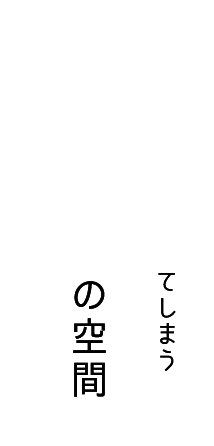 てしまう

の空間